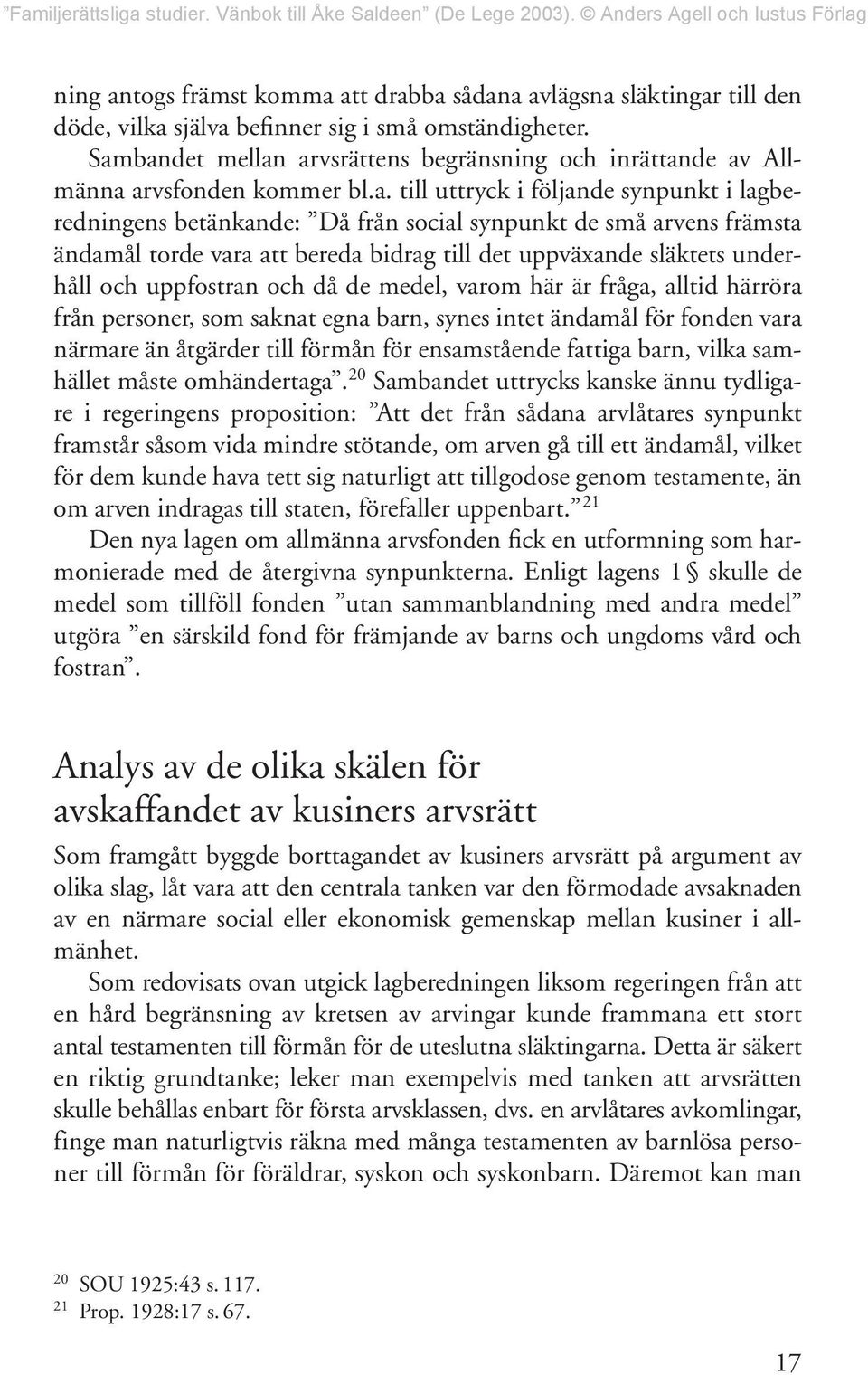 ”Familjerättsliga studier. Vänbok till Åke Saldeen” (De Lege 2003). © Anders Agell och Iustus Förlag

ning antogs främst komma att drabba sådana avlägsna släktingar till den döde, vilka själva befinner sig i små omständigheter.

Sambandet mellan arvsrättens begränsning och inrättande av Allmänna arvsfonden kommer bl.a. till uttryck i följande synpunkt i lagberedningens betänkande: ”Då från social synpunkt de små arvens främsta ändamål torde vara att bereda bidrag till det uppväxande släktets underhåll och uppfostran och då de medel, varom här är fråga, alltid härröra från personer, som saknat egna barn, synes intet ändamål för fonden vara närmare än åtgärder till förmån för ensamstående fattiga barn, vilka samhället måste omhändertaga”.$^{20}$ Sambandet uttrycks kanske ännu tydligare i regeringens proposition: ”Att det från sådana arvlåtares synpunkt framstår såsom vida mindre stötande, om arven gå till ett ändamål, vilket för dem kunde hava tett sig naturligt att tillgodose genom testamente, än om arven indragas till staten, förefaller uppenbart.”$^{21}$

Den nya lagen om allmänna arvsfonden fick en utformning som harmonierade med de återgivna synpunkterna. Enligt lagens 1 § skulle de medel som tillföll fonden ”utan sammanblandning med andra medel” utgöra ”en särskild fond för främjande av barns och ungdoms vård och fostran”.

Analys av de olika skälen för avskaffandet av kusiners arvsrätt

Som framgått byggde borttagandet av kusiners arvsrätt på argument av olika slag, låt vara att den centrala tanken var den förmodade avsaknaden av en närmare social eller ekonomisk gemenskap mellan kusiner i allmänhet.

Som redovisats ovan utgick lagberedningen liksom regeringen från att en hård begränsning av kretsen av arvingar kunde frammana ett stort antal testamenten till förmån för de uteslutna släktingarna. Detta är säkert en riktig grundtanke; leker man exempelvis med tanken att arvsrätten skulle behållas enbart för första arvsklassen, dvs. en arvlåtares avkomlingar, finge man naturligtvis räkna med många testamenten av barnlösa personer till förmån för föräldrar, syskon och syskonbarn. Däremot kan man

$^{20}$ SOU 1925:43 s. 117.
$^{21}$ Prop. 1928:17 s. 67.

17